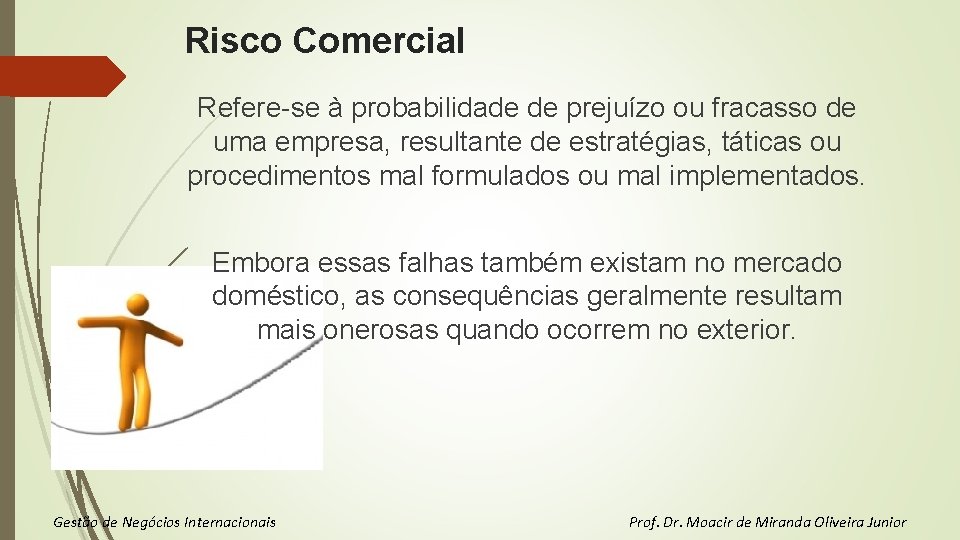 Risco Comercial

Refere-se à probabilidade de prejuízo ou fracasso de uma empresa, resultante de estratégias, táticas ou procedimentos mal formulados ou mal implementados.

Embora essas falhas também existam no mercado doméstico, as consequências geralmente resultam mais onerosas quando ocorrem no exterior.

Gestão de Negócios Internacionais

Prof. Dr. Moacir de Miranda Oliveira Junior